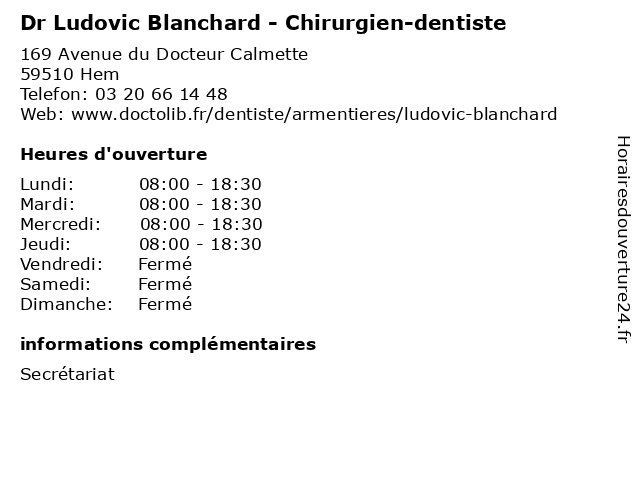 Dr Ludovic Blanchard - Chirurgien-dentiste

169 Avenue du Docteur Calmette
59510 Hem
Telefon: 03 20 66 14 48
Web: www.doctolib.fr/dentiste/armentieres/ludovic-blanchard

Heures d'ouverture

Lundi: 08:00 - 18:30
Mardi: 08:00 - 18:30
Mercredi: 08:00 - 18:30
Jeudi: 08:00 - 18:30
Vendredi: Fermé
Samedi: Fermé
Dimanche: Fermé

informations complémentaires

Secrétariat

Horairesdouverture24.fr